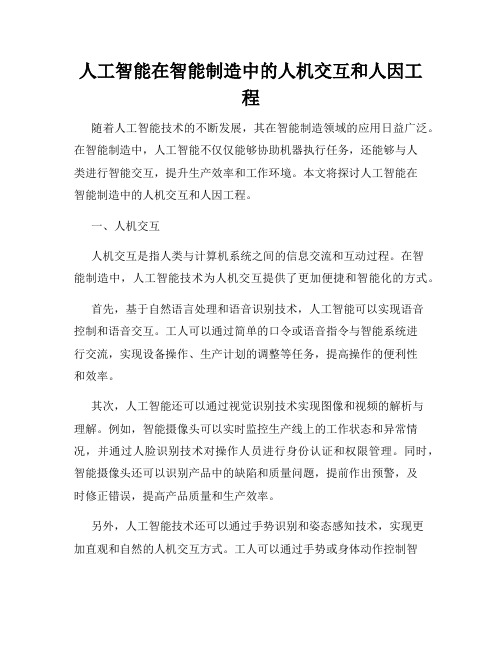 人工智能在智能制造中的人机交互和人因工程

随着人工智能技术的不断发展，其在智能制造领域的应用日益广泛。在智能制造中，人工智能不仅仅能够协助机器执行任务，还能够与人类进行智能交互，提升生产效率和工作环境。本文将探讨人工智能在智能制造中的人机交互和人因工程。

一、人机交互

人机交互是指人类与计算机系统之间的信息交流和互动过程。在智能制造中，人工智能技术为人机交互提供了更加便捷和智能化的方式。

首先，基于自然语言处理和语音识别技术，人工智能可以实现语音控制和语音交互。工人可以通过简单的口令或语音指令与智能系统进行交流，实现设备操作、生产计划的调整等任务，提高操作的便利性和效率。

其次，人工智能还可以通过视觉识别技术实现图像和视频的解析与理解。例如，智能摄像头可以实时监控生产线上的工作状态和异常情况，并通过人脸识别技术对操作人员进行身份认证和权限管理。同时，智能摄像头还可以识别产品中的缺陷和质量问题，提前作出预警，及时修正错误，提高产品质量和生产效率。

另外，人工智能技术还可以通过手势识别和姿态感知技术，实现更加直观和自然的人机交互方式。工人可以通过手势或身体动作控制智